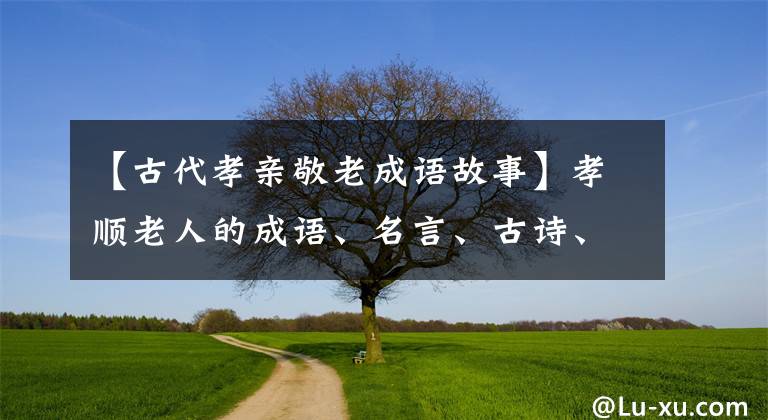 【古代孝亲敬老成语故事】孝顺老人的成语、名言、古诗、

@Lu-xu.com